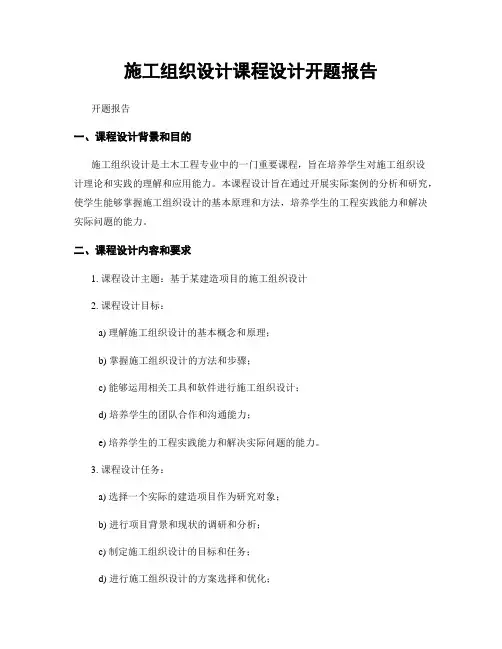 施工组织设计课程设计开题报告

开题报告

一、课程设计背景和目的

施工组织设计是土木工程专业中的一门重要课程，旨在培养学生对施工组织设计理论和实践的理解和应用能力。本课程设计旨在通过开展实际案例的分析和研究，使学生能够掌握施工组织设计的基本原理和方法，培养学生的工程实践能力和解决实际问题的能力。

二、课程设计内容和要求

1. 课程设计主题：基于某建造项目的施工组织设计

2. 课程设计目标：

a) 理解施工组织设计的基本概念和原理；

b) 掌握施工组织设计的方法和步骤；

c) 能够运用相关工具和软件进行施工组织设计；

d) 培养学生的团队合作和沟通能力；

e) 培养学生的工程实践能力和解决实际问题的能力。

3. 课程设计任务：

a) 选择一个实际的建造项目作为研究对象；

b) 进行项目背景和现状的调研和分析；

c) 制定施工组织设计的目标和任务；

d) 进行施工组织设计的方案选择和优化；